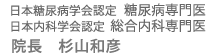 日本糖尿病学会認定 糖尿病専門医
日本内科学会認定 総合内科専門医
院長　杉山和彦